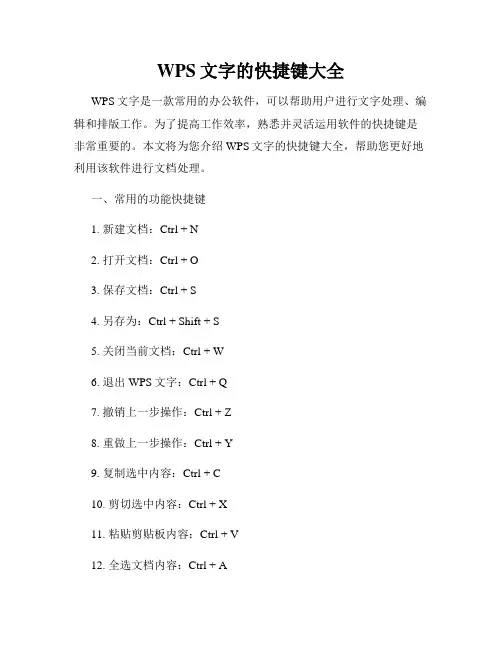 WPS 文字的快捷键大全

WPS 文字是一款常用的办公软件，可以帮助用户进行文字处理、编辑和排版工作。为了提高工作效率，熟悉并灵活运用软件的快捷键是非常重要的。本文将为您介绍 WPS 文字的快捷键大全，帮助您更好地利用该软件进行文档处理。

一、常用的功能快捷键

1. 新建文档：Ctrl + N

2. 打开文档：Ctrl + O

3. 保存文档：Ctrl + S

4. 另存为：Ctrl + Shift + S

5. 关闭当前文档：Ctrl + W

6. 退出 WPS 文字：Ctrl + Q

7. 撤销上一步操作：Ctrl + Z

8. 重做上一步操作：Ctrl + Y

9. 复制选中内容：Ctrl + C

10. 剪切选中内容：Ctrl + X

11. 粘贴剪贴板内容：Ctrl + V

12. 全选文档内容：Ctrl + A